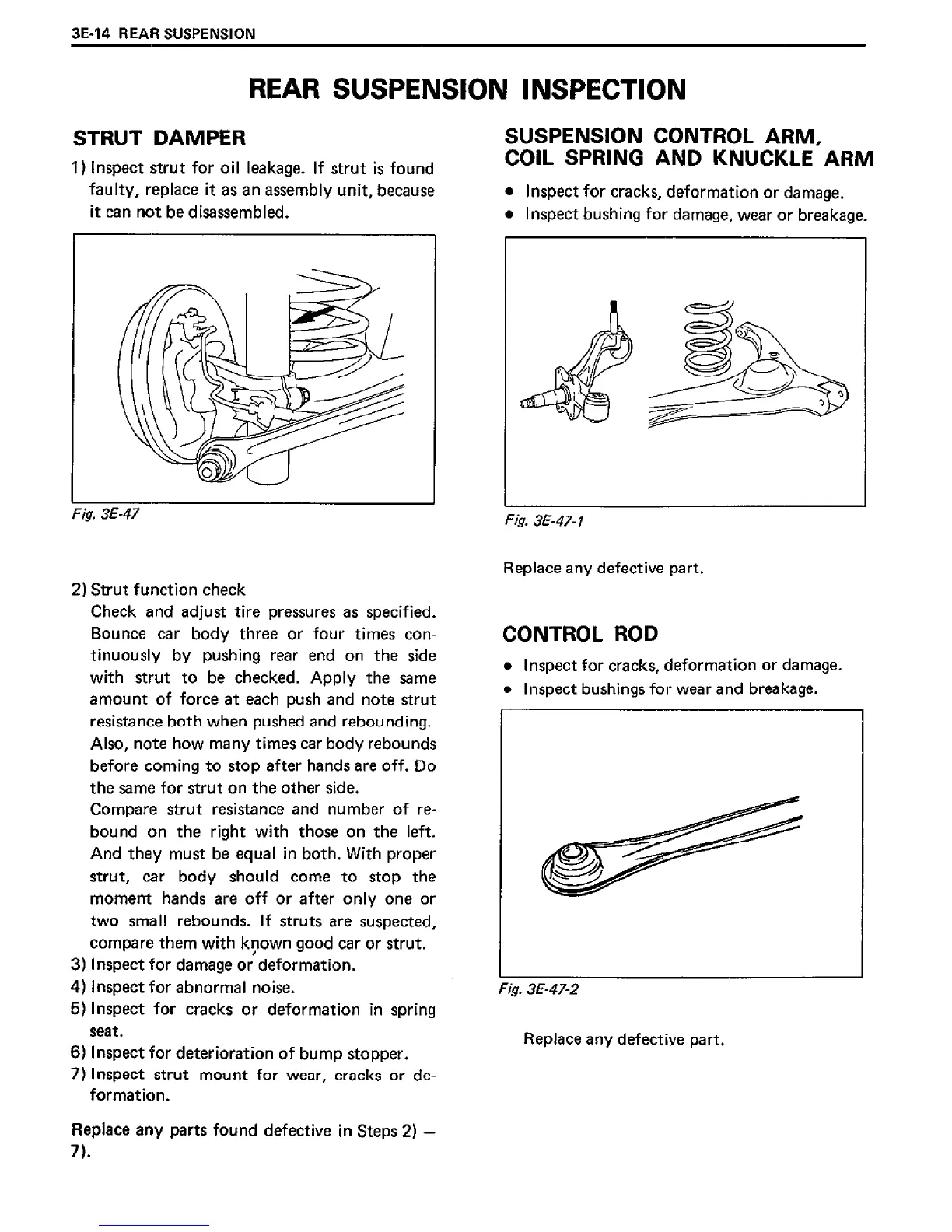 3E-14 REAR SUSPENSION

REAR SUSPENSION INSPECTION

STRUT DAMPER

1) Inspect strut for oil leakage. If strut is found faulty, replace it as an assembly unit, because it can not be disassembled.

Fig. 3E-47

2) Strut function check
Check and adjust tire pressures as specified. Bounce car body three or four times continuously by pushing rear end on the side with strut to be checked. Apply the same amount of force at each push and note strut resistance both when pushed and rebounding. Also, note how many times car body rebounds before coming to stop after hands are off. Do the same for strut on the other side.
Compare strut resistance and number of rebound on the right with those on the left. And they must be equal in both. With proper strut, car body should come to stop the moment hands are off or after only one or two small rebounds. If struts are suspected, compare them with known good car or strut.
3) Inspect for damage or deformation.
4) Inspect for abnormal noise.
5) Inspect for cracks or deformation in spring seat.
6) Inspect for deterioration of bump stopper.
7) Inspect strut mount for wear, cracks or deformation.

Replace any parts found defective in Steps 2) – 7).

SUSPENSION CONTROL ARM, COIL SPRING AND KNUCKLE ARM

• Inspect for cracks, deformation or damage.
• Inspect bushing for damage, wear or breakage.

Fig. 3E-47-1

Replace any defective part.

CONTROL ROD

• Inspect for cracks, deformation or damage.
• Inspect bushings for wear and breakage.

Fig. 3E-47-2

Replace any defective part.